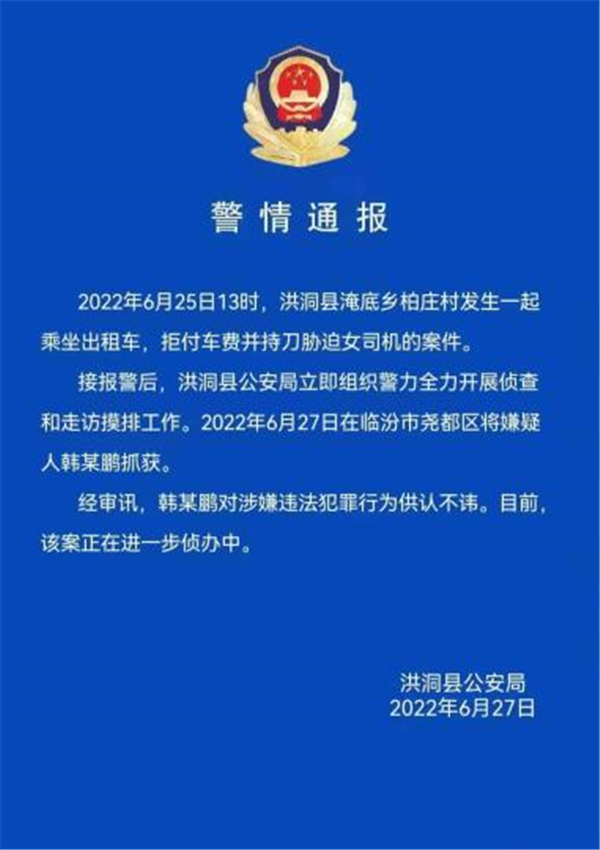 警情通报

2022年6月25日13时，洪洞县淹底乡柏庄村发生一起乘坐出租车，拒付车费并持刀胁迫女司机的案件。

接报警后，洪洞县公安局立即组织警力全力开展侦查和走访摸排工作。2022年6月27日在临汾市尧都区将嫌疑人韩某鹏抓获。

经审讯，韩某鹏对涉嫌违法犯罪行为供认不讳。目前，该案正在进一步侦办中。

洪洞县公安局
2022年6月27日